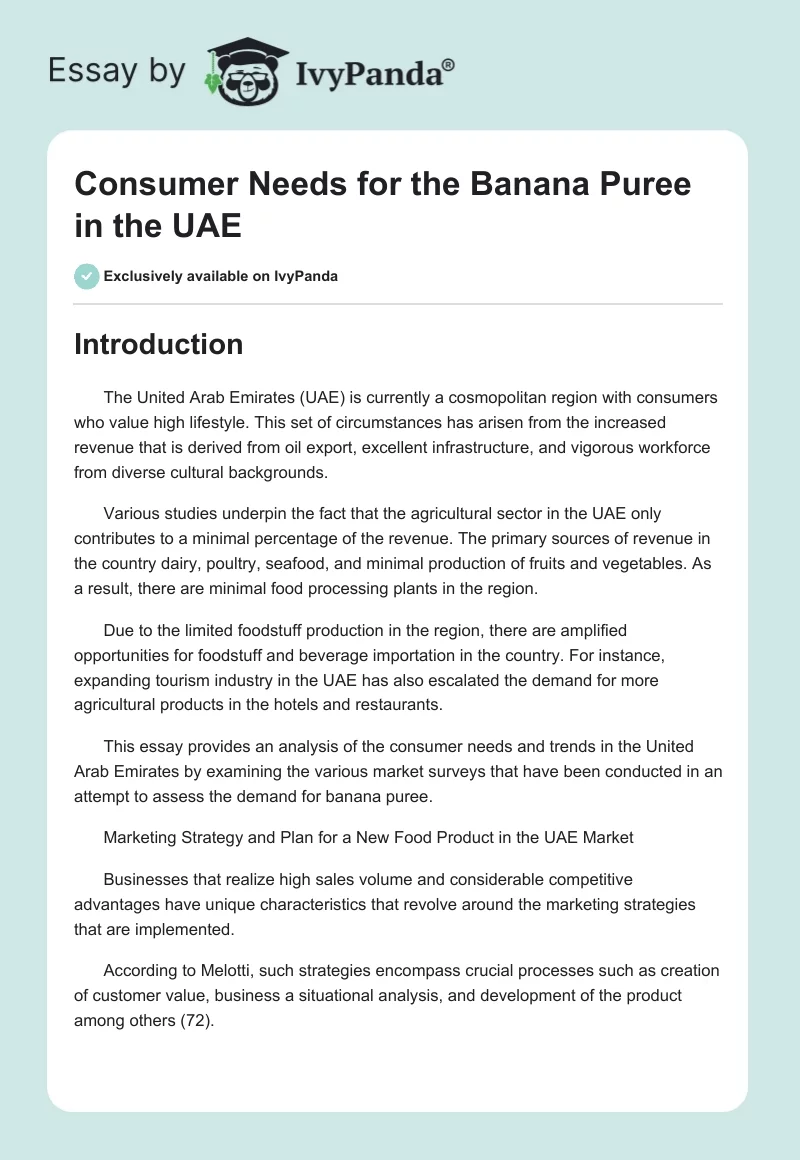 Essay by IvyPanda®

Consumer Needs for the Banana Puree in the UAE

Exclusively available on IvyPanda

Introduction

The United Arab Emirates (UAE) is currently a cosmopolitan region with consumers who value high lifestyle. This set of circumstances has arisen from the increased revenue that is derived from oil export, excellent infrastructure, and vigorous workforce from diverse cultural backgrounds.

Various studies underpin the fact that the agricultural sector in the UAE only contributes to a minimal percentage of the revenue. The primary sources of revenue in the country dairy, poultry, seafood, and minimal production of fruits and vegetables. As a result, there are minimal food processing plants in the region.

Due to the limited foodstuff production in the region, there are amplified opportunities for foodstuff and beverage importation in the country. For instance, expanding tourism industry in the UAE has also escalated the demand for more agricultural products in the hotels and restaurants.

This essay provides an analysis of the consumer needs and trends in the United Arab Emirates by examining the various market surveys that have been conducted in an attempt to assess the demand for banana puree.

Marketing Strategy and Plan for a New Food Product in the UAE Market

Businesses that realize high sales volume and considerable competitive advantages have unique characteristics that revolve around the marketing strategies that are implemented.

According to Melotti, such strategies encompass crucial processes such as creation of customer value, business a situational analysis, and development of the product among others (72).